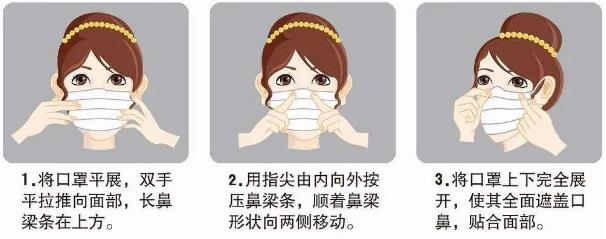 1.将口罩平展，双手平拉推向面部，长鼻梁条在上方。

2.用指尖由内向外按压鼻梁条，顺着鼻梁形状向两侧移动。

3.将口罩上下完全展开，使其全面遮盖口鼻，贴合面部。